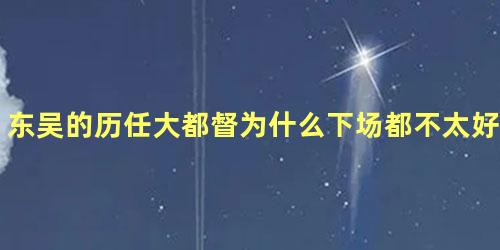 东吴的历任大都督为什么下场都不太好